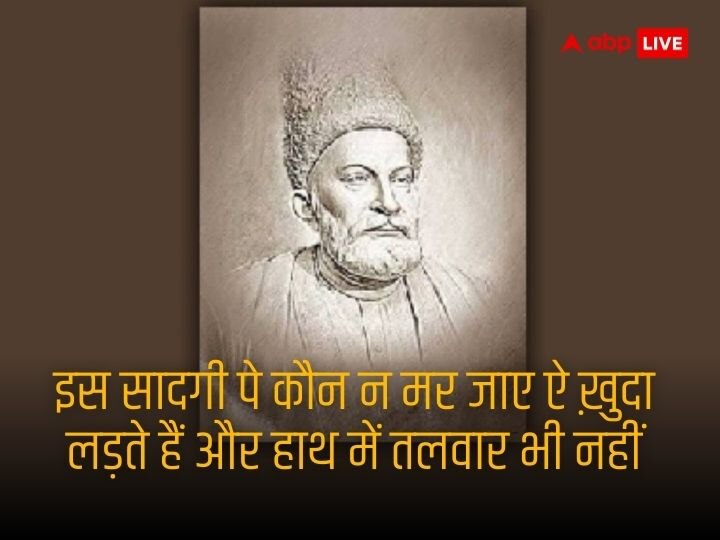 abp LIVE

इस सादगी पे कौन न मर जाए ऐ ख़ुदा
लड़ते हैं और हाथ में तलवार भी नहीं